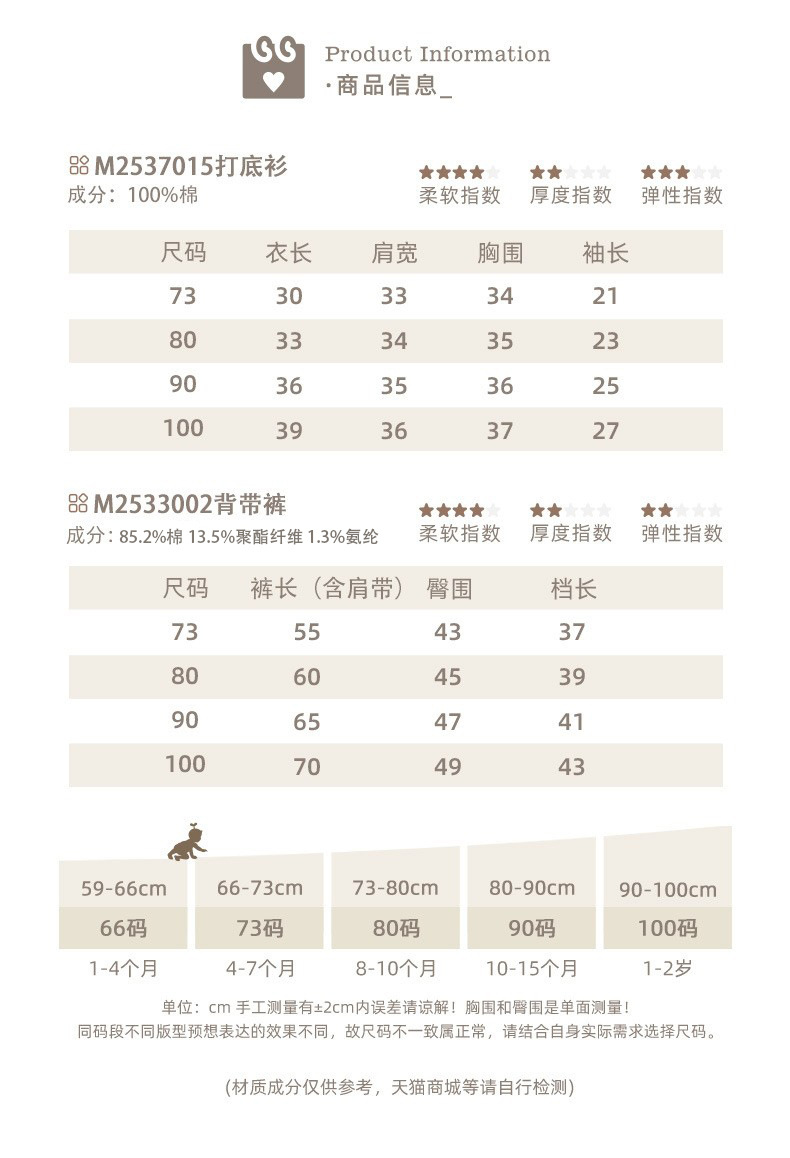 Product Information
·商品信息_

M2537015打底衫
成分：100%棉

柔软指数 厚度指数 弹性指数

| 尺码 | 衣长 | 肩宽 | 胸围 | 袖长 |
|---|---|---|---|---|
| 73 | 30 | 33 | 34 | 21 |
| 80 | 33 | 34 | 35 | 23 |
| 90 | 36 | 35 | 36 | 25 |
| 100 | 39 | 36 | 37 | 27 |

M2533002背带裤
成分：85.2%棉 13.5%聚酯纤维 1.3%氨纶

柔软指数 厚度指数 弹性指数

| 尺码 | 裤长（含肩带） | 臀围 | 档长 |
|---|---|---|---|
| 73 | 55 | 43 | 37 |
| 80 | 60 | 45 | 39 |
| 90 | 65 | 47 | 41 |
| 100 | 70 | 49 | 43 |

59-66cm
66码
1-4个月

66-73cm
73码
4-7个月

73-80cm
80码
8-10个月

80-90cm
90码
10-15个月

90-100cm
100码
1-2岁

单位：cm 手工测量有±2cm内误差请谅解！胸围和臀围是单面测量！
同码段不同版型预想表达的效果不同，故尺码不一致属正常，请结合自身实际需求选择尺码。

(材质成分仅供参考，天猫商城等请自行检测)